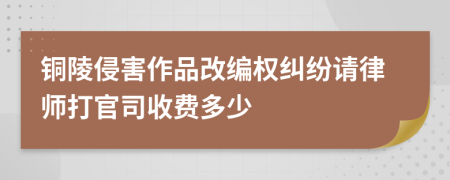 铜陵侵害作品改编权纠纷请律师打官司收费多少